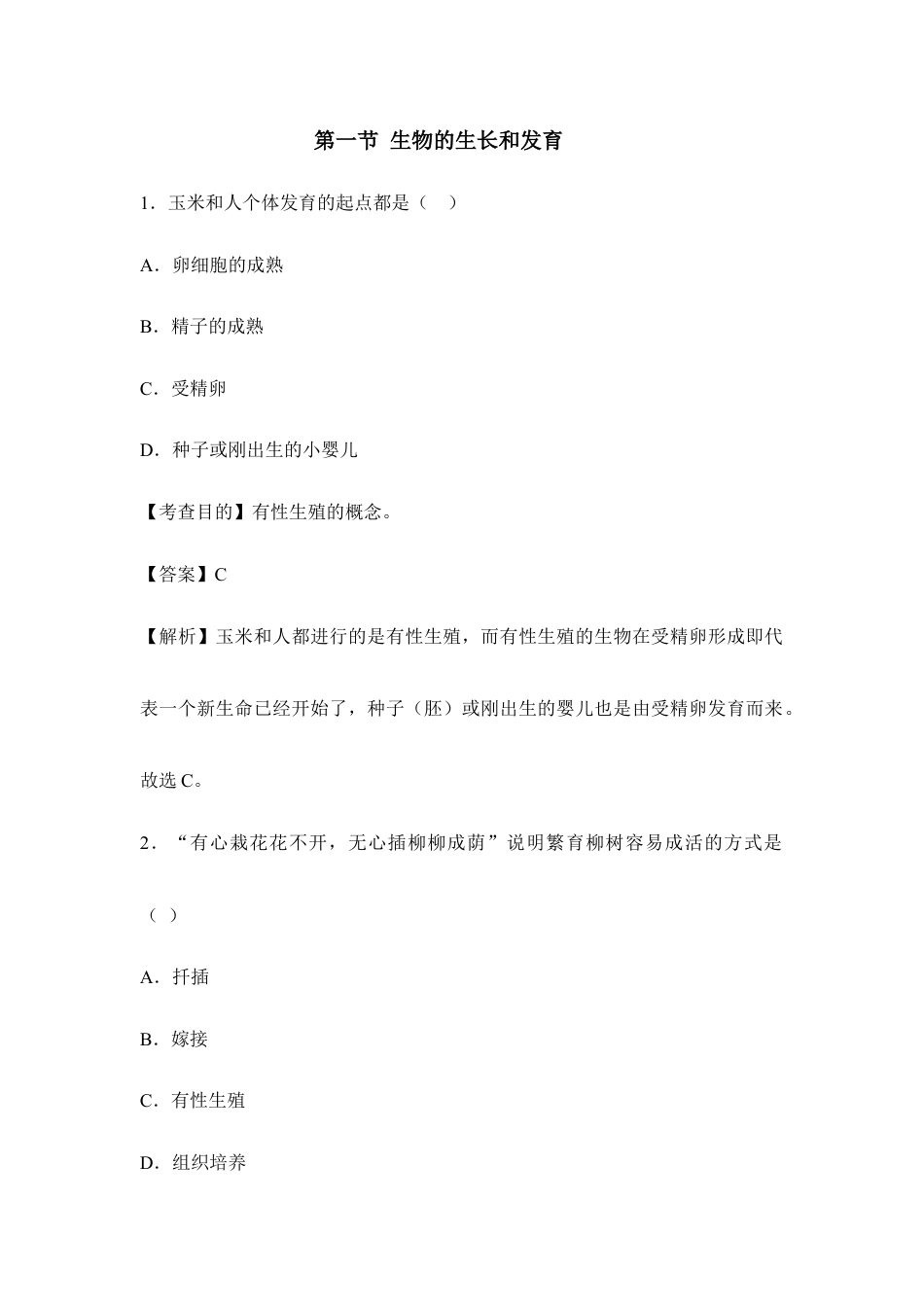 第一节 生物的生长和发育

1．玉米和人个体发育的起点都是（　）

A．卵细胞的成熟

B．精子的成熟

C．受精卵

D．种子或刚出生的小婴儿

【考查目的】有性生殖的概念。

【答案】C

【解析】玉米和人都进行的是有性生殖，而有性生殖的生物在受精卵形成即代表一个新生命已经开始了，种子（胚）或刚出生的婴儿也是由受精卵发育而来。故选 C。

2．“有心栽花花不开，无心插柳柳成荫”说明繁育柳树容易成活的方式是（ ）

A．扦插

B．嫁接

C．有性生殖

D．组织培养